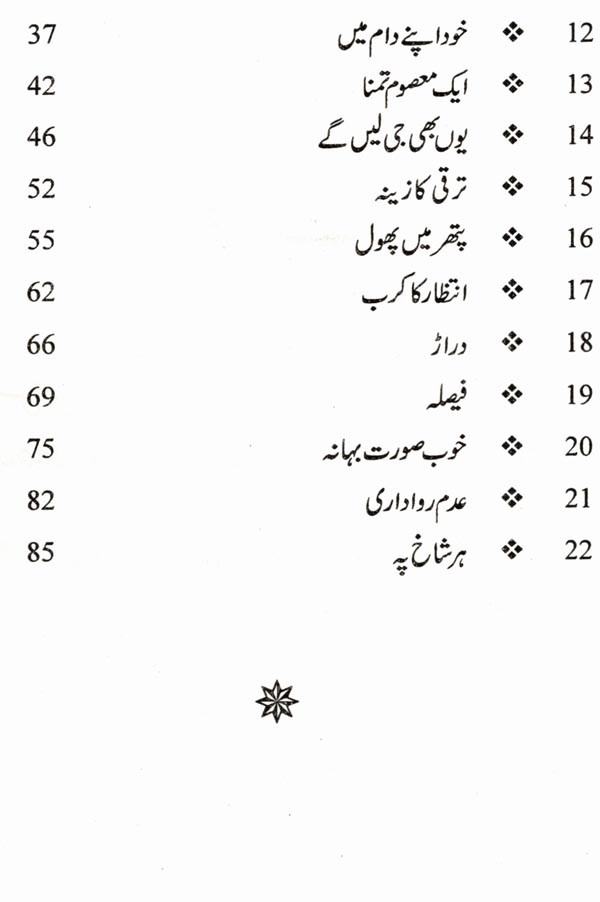 12 ❖ خود اپنے دام میں 37
13 ❖ ایک معصوم تمنا 42
14 ❖ یوں بھی جی لیں گے 46
15 ❖ ترقی کا زینہ 52
16 ❖ پتھر میں پھول 55
17 ❖ انتظار کا کرب 62
18 ❖ دراڑ 66
19 ❖ فیصلہ 69
20 ❖ خوب صورت بہانہ 75
21 ❖ عدم رواداری 82
22 ❖ ہر شاخ پہ 85